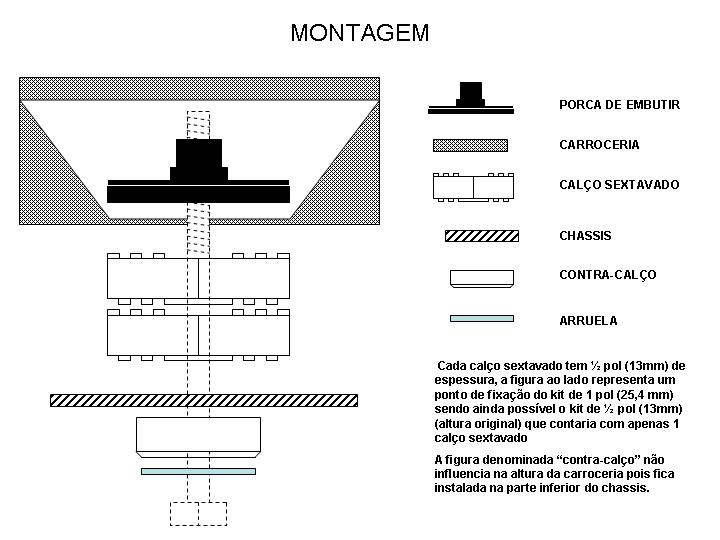 MONTAGEM

PORCA DE EMBUTIR

CARROCERIA

CALÇO SEXTAVADO

CHASSIS

CONTRA-CALÇO

ARRUELA

Cada calço sextavado tem ½ pol (13mm) de espessura, a figura ao lado representa um ponto de fixação do kit de 1 pol (25,4 mm) sendo ainda possível o kit de ½ pol (13mm) (altura original) que contaria com apenas 1 calço sextavado

A figura denominada "contra-calço" não influencia na altura da carroceria pois fica instalada na parte inferior do chassis.